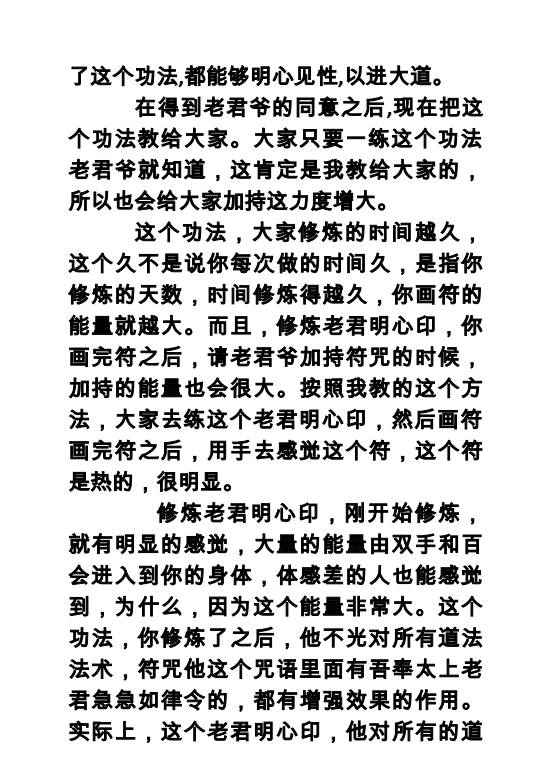 了这个功法,都能够明心见性,以进大道。

在得到老君爷的同意之后,现在把这个功法教给大家。大家只要一练这个功法老君爷就知道，这肯定是我教给大家的，所以也会给大家加持这力度增大。

这个功法，大家修炼的时间越久，这个久不是说你每次做的时间久，是指你修炼的天数，时间修炼得越久，你画符的能量就越大。而且，修炼老君明心印，你画完符之后，请老君爷加持符咒的时候，加持的能量也会很大。按照我教的这个方法，大家去练这个老君明心印，然后画符画完符之后，用手去感觉这个符，这个符是热的，很明显。

修炼老君明心印，刚开始修炼，就有明显的感觉，大量的能量由双手和百会进入到你的身体，体感差的人也能感觉到，为什么，因为这个能量非常大。这个功法，你修炼了之后，他不光对所有道法法术，符咒他这个咒语里面有吾奉太上老君急急如律令的，都有增强效果的作用。实际上，这个老君明心印，他对所有的道